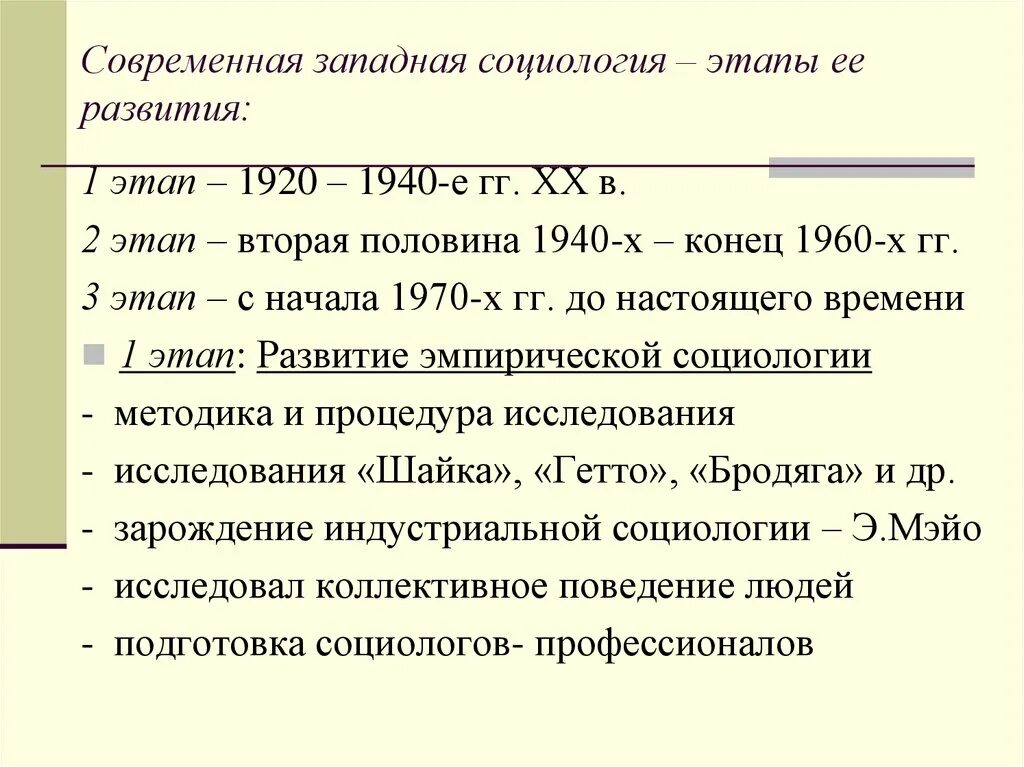 Современная западная социология – этапы ее развития:

1 этап – 1920 – 1940-е гг. XX в.

2 этап – вторая половина 1940-х – конец 1960-х гг.

3 этап – с начала 1970-х гг. до настоящего времени

1 этап: Развитие эмпирической социологии

- методика и процедура исследования
- исследования «Шайка», «Гетто», «Бродяга» и др.
- зарождение индустриальной социологии – Э.Мэйо
- исследовал коллективное поведение людей
- подготовка социологов- профессионалов